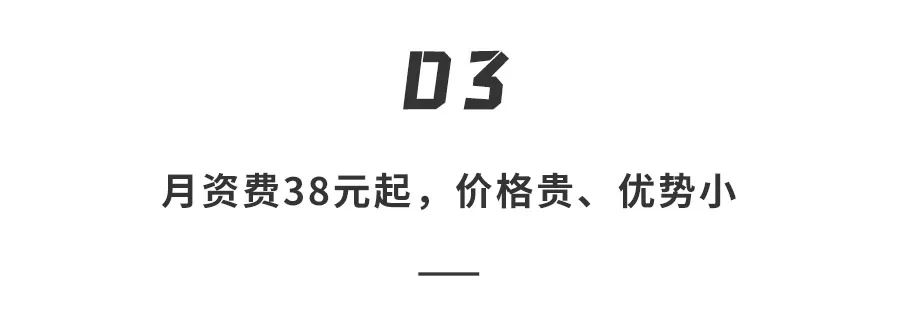 03

月资费38元起，价格贵、优势小